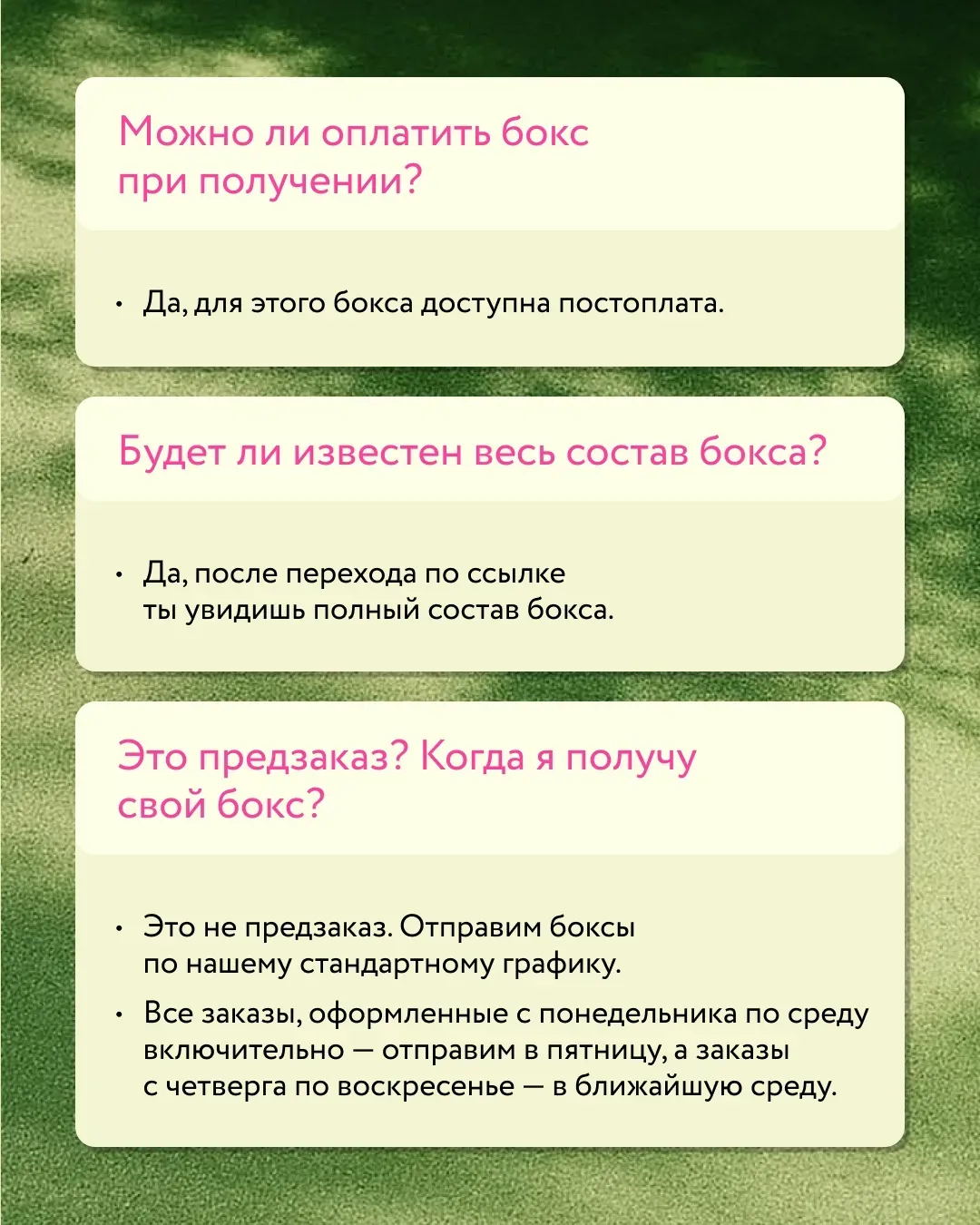 Можно ли оплатить бокс при получении?

• Да, для этого бокса доступна постоплата.

Будет ли известен весь состав бокса?

• Да, после перехода по ссылке ты увидишь полный состав бокса.

Это предзаказ? Когда я получу свой бокс?

• Это не предзаказ. Отправим боксы по нашему стандартному графику.

• Все заказы, оформленные с понедельника по среду включительно — отправим в пятницу, а заказы с четверга по воскресенье — в ближайшую среду.